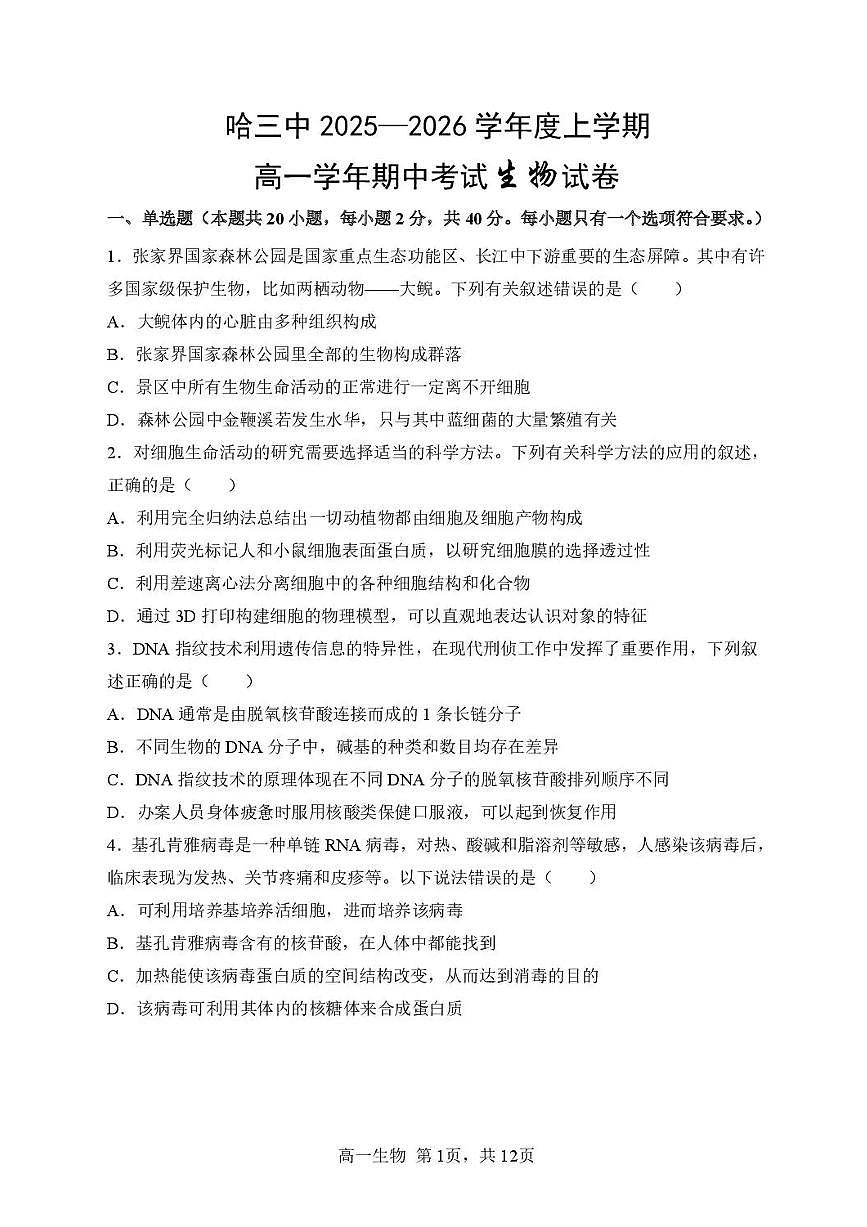 哈三中 2025—2026 学年度上学期

高一学年期中考试生物试卷

一、单选题（本题共 20 小题，每小题 2 分，共 40 分。每小题只有一个选项符合要求。）

1．张家界国家森林公园是国家重点生态功能区、长江中下游重要的生态屏障。其中有许多国家级保护生物，比如两栖动物——大鲵。下列有关叙述错误的是（　　）

A．大鲵体内的心脏由多种组织构成

B．张家界国家森林公园里全部的生物构成群落

C．景区中所有生物生命活动的正常进行一定离不开细胞

D．森林公园中金鞭溪若发生水华，只与其中蓝细菌的大量繁殖有关

2．对细胞生命活动的研究需要选择适当的科学方法。下列有关科学方法的应用的叙述，正确的是（　　）

A．利用完全归纳法总结出一切动植物都由细胞及细胞产物构成

B．利用荧光标记人和小鼠细胞表面蛋白质，以研究细胞膜的选择透过性

C．利用差速离心法分离细胞中的各种细胞结构和化合物

D．通过 3D 打印构建细胞的物理模型，可以直观地表达认识对象的特征

3．DNA 指纹技术利用遗传信息的特异性，在现代刑侦工作中发挥了重要作用，下列叙述正确的是（　　）

A．DNA 通常是由脱氧核苷酸连接而成的 1 条长链分子

B．不同生物的 DNA 分子中，碱基的种类和数目均存在差异

C．DNA 指纹技术的原理体现在不同 DNA 分子的脱氧核苷酸排列顺序不同

D．办案人员身体疲惫时服用核酸类保健口服液，可以起到恢复作用

4．基孔肯雅病毒是一种单链 RNA 病毒，对热、酸碱和脂溶剂等敏感，人感染该病毒后，临床表现为发热、关节疼痛和皮疹等。以下说法错误的是（　　）

A．可利用培养基培养活细胞，进而培养该病毒

B．基孔肯雅病毒含有的核苷酸，在人体中都能找到

C．加热能使该病毒蛋白质的空间结构改变，从而达到消毒的目的

D．该病毒可利用其体内的核糖体来合成蛋白质

高一生物 第 1页，共 12页